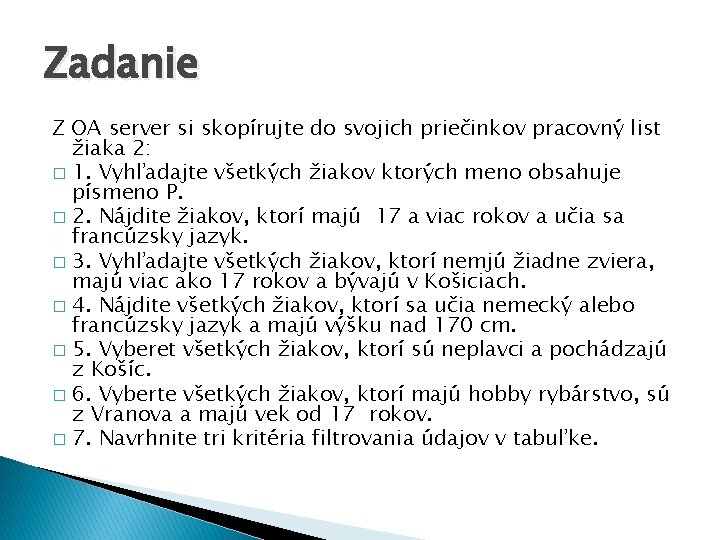 Zadanie

Z OA server si skopírujte do svojich priečinkov pracovný list žiaka 2:

□ 1. Vyhľadajte všetkých žiakov ktorých meno obsahuje písmeno P.

□ 2. Nájdite žiakov, ktorí majú  17 a viac rokov a učia sa francúzsky jazyk.

□ 3. Vyhľadajte všetkých žiakov, ktorí nemjú žiadne zviera, majú viac ako 17 rokov a bývajú v Košiciach.

□ 4. Nájdite všetkých žiakov, ktorí sa učia nemecký alebo francúzsky jazyk a majú výšku nad 170 cm.

□ 5. Vyberet všetkých žiakov, ktorí sú neplavci a pochádzajú z Košíc.

□ 6. Vyberte všetkých žiakov, ktorí majú hobby rybárstvo, sú z Vranova a majú vek od 17  rokov.

□ 7. Navrhnite tri kritéria filtrovania údajov v tabuľke.